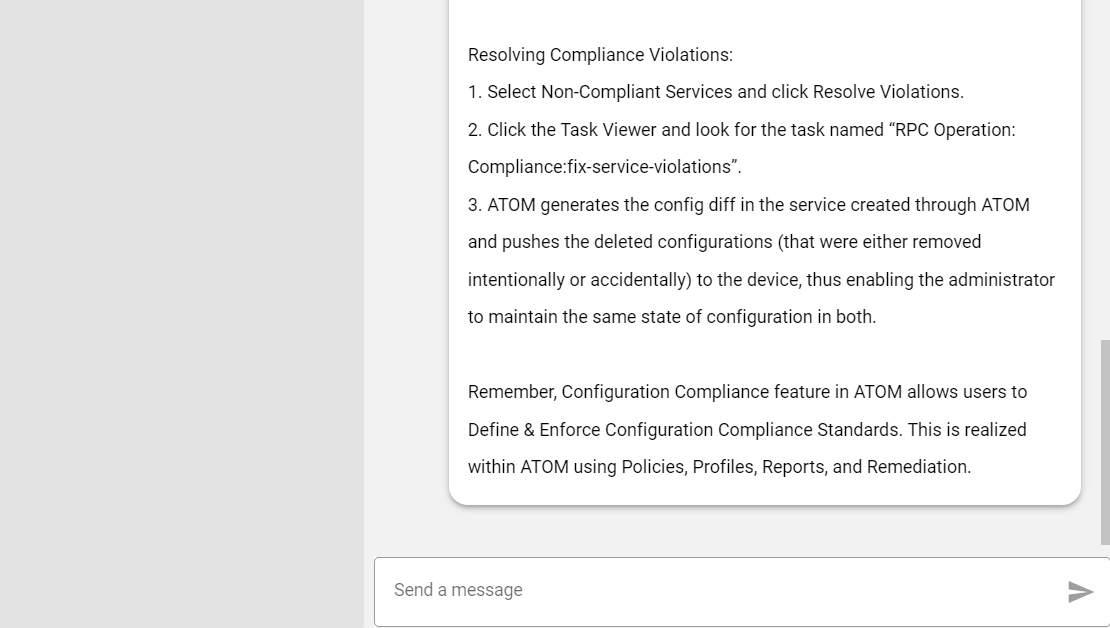 Resolving Compliance Violations:
1. Select Non-Compliant Services and click Resolve Violations.
2. Click the Task Viewer and look for the task named “RPC Operation: Compliance:fix-service-violations”.
3. ATOM generates the config diff in the service created through ATOM and pushes the deleted configurations (that were either removed intentionally or accidentally) to the device, thus enabling the administrator to maintain the same state of configuration in both.

Remember, Configuration Compliance feature in ATOM allows users to Define & Enforce Configuration Compliance Standards. This is realized within ATOM using Policies, Profiles, Reports, and Remediation.

Send a message